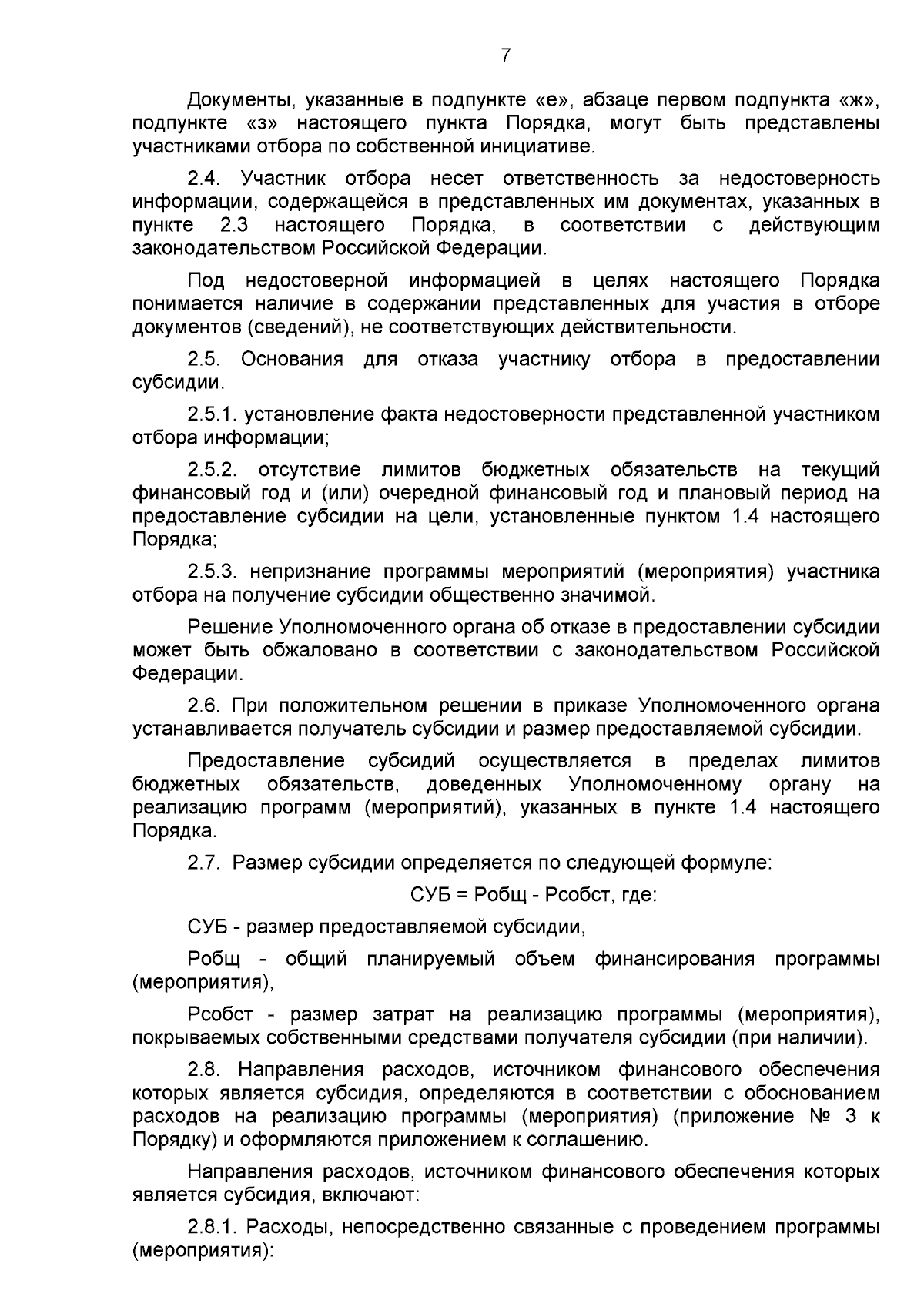 7

Документы, указанные в подпункте «е», абзаце первом подпункта «ж», подпункте «з» настоящего пункта Порядка, могут быть представлены участниками отбора по собственной инициативе.

2.4. Участник отбора несет ответственность за недостоверность информации, содержащейся в представленных им документах, указанных в пункте 2.3 настоящего Порядка, в соответствии с действующим законодательством Российской Федерации.

Под недостоверной информацией в целях настоящего Порядка понимается наличие в содержании представленных для участия в отборе документов (сведений), не соответствующих действительности.

2.5. Основания для отказа участнику отбора в предоставлении субсидии.

2.5.1. установление факта недостоверности представленной участником отбора информации;

2.5.2. отсутствие лимитов бюджетных обязательств на текущий финансовый год и (или) очередной финансовый год и плановый период на предоставление субсидии на цели, установленные пунктом 1.4 настоящего Порядка;

2.5.3. непризнание программы мероприятий (мероприятия) участника отбора на получение субсидии общественно значимой.

Решение Уполномоченного органа об отказе в предоставлении субсидии может быть обжаловано в соответствии с законодательством Российской Федерации.

2.6. При положительном решении в приказе Уполномоченного органа устанавливается получатель субсидии и размер предоставляемой субсидии.

Предоставление субсидий осуществляется в пределах лимитов бюджетных обязательств, доведенных Уполномоченному органу на реализацию программ (мероприятий), указанных в пункте 1.4 настоящего Порядка.

2.7. Размер субсидии определяется по следующей формуле:

СУБ = Робщ - Рсобст, где:

СУБ - размер предоставляемой субсидии,

Робщ - общий планируемый объем финансирования программы (мероприятия),

Рсобст - размер затрат на реализацию программы (мероприятия), покрываемых собственными средствами получателя субсидии (при наличии).

2.8. Направления расходов, источником финансового обеспечения которых является субсидия, определяются в соответствии с обоснованием расходов на реализацию программы (мероприятия) (приложение № 3 к Порядку) и оформляются приложением к соглашению.

Направления расходов, источником финансового обеспечения которых является субсидия, включают:

2.8.1. Расходы, непосредственно связанные с проведением программы (мероприятия):